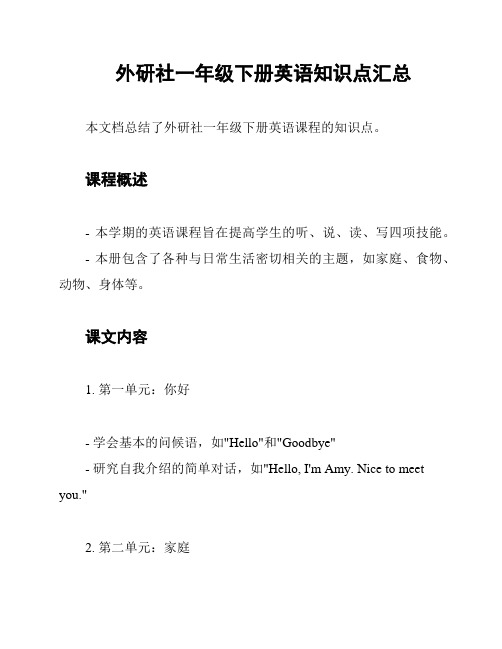 外研社一年级下册英语知识点汇总

本文档总结了外研社一年级下册英语课程的知识点。

课程概述

- 本学期的英语课程旨在提高学生的听、说、读、写四项技能。
- 本册包含了各种与日常生活密切相关的主题，如家庭、食物、动物、身体等。

课文内容

1. 第一单元：你好

- 学会基本的问候语，如"Hello"和"Goodbye"
- 研究自我介绍的简单对话，如"Hello, I'm Amy. Nice to meet you."

2. 第二单元：家庭